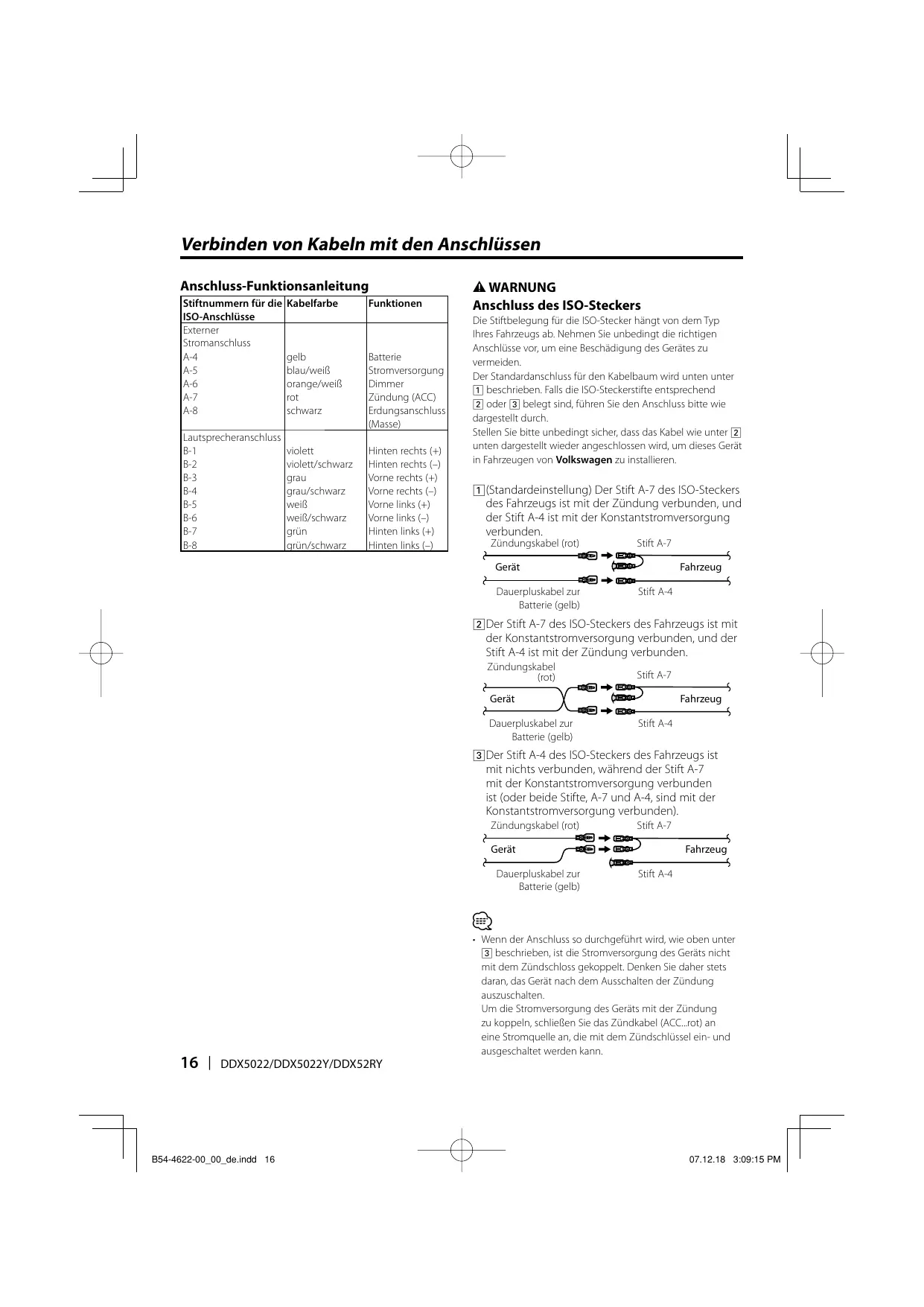 Verbinden von Kabeln mit den Anschlüssen

Anschluss-Funktionsanleitung

| Stiftnummern für die ISO-Anschlüsse | Kabelfarbe | Funktionen |
|---|---|---|
| Externer Stromanschluss | | |
| A-4 | gelb | Batterie |
| A-5 | blau/weiß | Stromversorgung |
| A-6 | orange/weiß | Dimmer |
| A-7 | rot | Zündung (ACC) |
| A-8 | schwarz | Erdungsanschluss (Masse) |
| Lautsprecheranschluss | | |
| B-1 | violett | Hinten rechts (+) |
| B-2 | violett/schwarz | Hinten rechts (–) |
| B-3 | grau | Vorne rechts (+) |
| B-4 | grau/schwarz | Vorne rechts (–) |
| B-5 | weiß | Vorne links (+) |
| B-6 | weiß/schwarz | Vorne links (–) |
| B-7 | grün | Hinten links (+) |
| B-8 | grün/schwarz | Hinten links (–) |

WARNUNG
Anschluss des ISO-Steckers
Die Stiftbelegung für die ISO-Stecker hängt von dem Typ Ihres Fahrzeugs ab. Nehmen Sie unbedingt die richtigen Anschlüsse vor, um eine Beschädigung des Gerätes zu vermeiden.
Der Standardanschluss für den Kabelbaum wird unten unter 1 beschrieben. Falls die ISO-Steckerstifte entsprechend 2 oder 3 belegt sind, führen Sie den Anschluss bitte wie dargestellt durch.
Stellen Sie bitte unbedingt sicher, dass das Kabel wie unter 2 unten dargestellt wieder angeschlossen wird, um dieses Gerät in Fahrzeugen von Volkswagen zu installieren.

1 (Standardeinstellung) Der Stift A-7 des ISO-Steckers des Fahrzeugs ist mit der Zündung verbunden, und der Stift A-4 ist mit der Konstantstromversorgung verbunden.
Zündungskabel (rot)
Stift A-7
Gerät
Fahrzeug
Dauerpluskabel zur Batterie (gelb)
Stift A-4

2 Der Stift A-7 des ISO-Steckers des Fahrzeugs ist mit der Konstantstromversorgung verbunden, und der Stift A-4 ist mit der Zündung verbunden.
Zündungskabel (rot)
Stift A-7
Gerät
Fahrzeug
Dauerpluskabel zur Batterie (gelb)
Stift A-4

3 Der Stift A-4 des ISO-Steckers des Fahrzeugs ist mit nichts verbunden, während der Stift A-7 mit der Konstantstromversorgung verbunden ist (oder beide Stifte, A-7 und A-4, sind mit der Konstantstromversorgung verbunden).
Zündungskabel (rot)
Stift A-7
Gerät
Fahrzeug
Dauerpluskabel zur Batterie (gelb)
Stift A-4

• Wenn der Anschluss so durchgeführt wird, wie oben unter 3 beschrieben, ist die Stromversorgung des Geräts nicht mit dem Zündschloss gekoppelt. Denken Sie daher stets daran, das Gerät nach dem Ausschalten der Zündung auszuschalten.
Um die Stromversorgung des Geräts mit der Zündung zu koppeln, schließen Sie das Zündkabel (ACC...rot) an eine Stromquelle an, die mit dem Zündschlüssel ein- und ausgeschaltet werden kann.

16 | DDX5022/DDX5022Y/DDX52RY

B54-4622-00_00_de.indd 16
07.12.18 3:09:15 PM